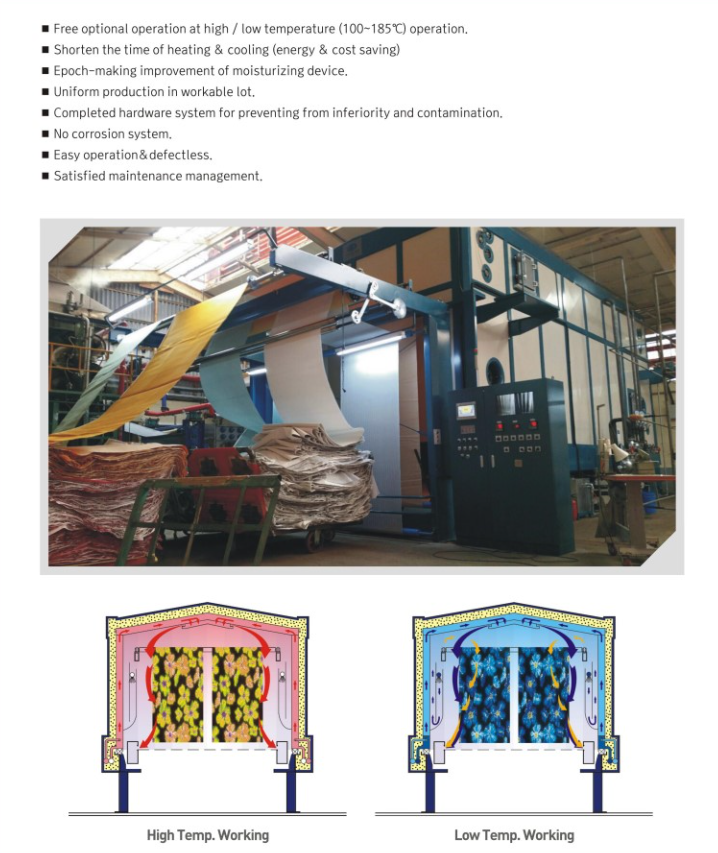 ■ Free optional operation at high / low temperature (100~185℃) operation.
■ Shorten the time of heating & cooling (energy & cost saving)
■ Epoch-making improvement of moisturizing device.
■ Uniform production in workable lot.
■ Completed hardware system for preventing from inferiority and contamination.
■ No corrosion system.
■ Easy operation&defectless.
■ Satisfied maintenance management.

High Temp. Working

Low Temp. Working